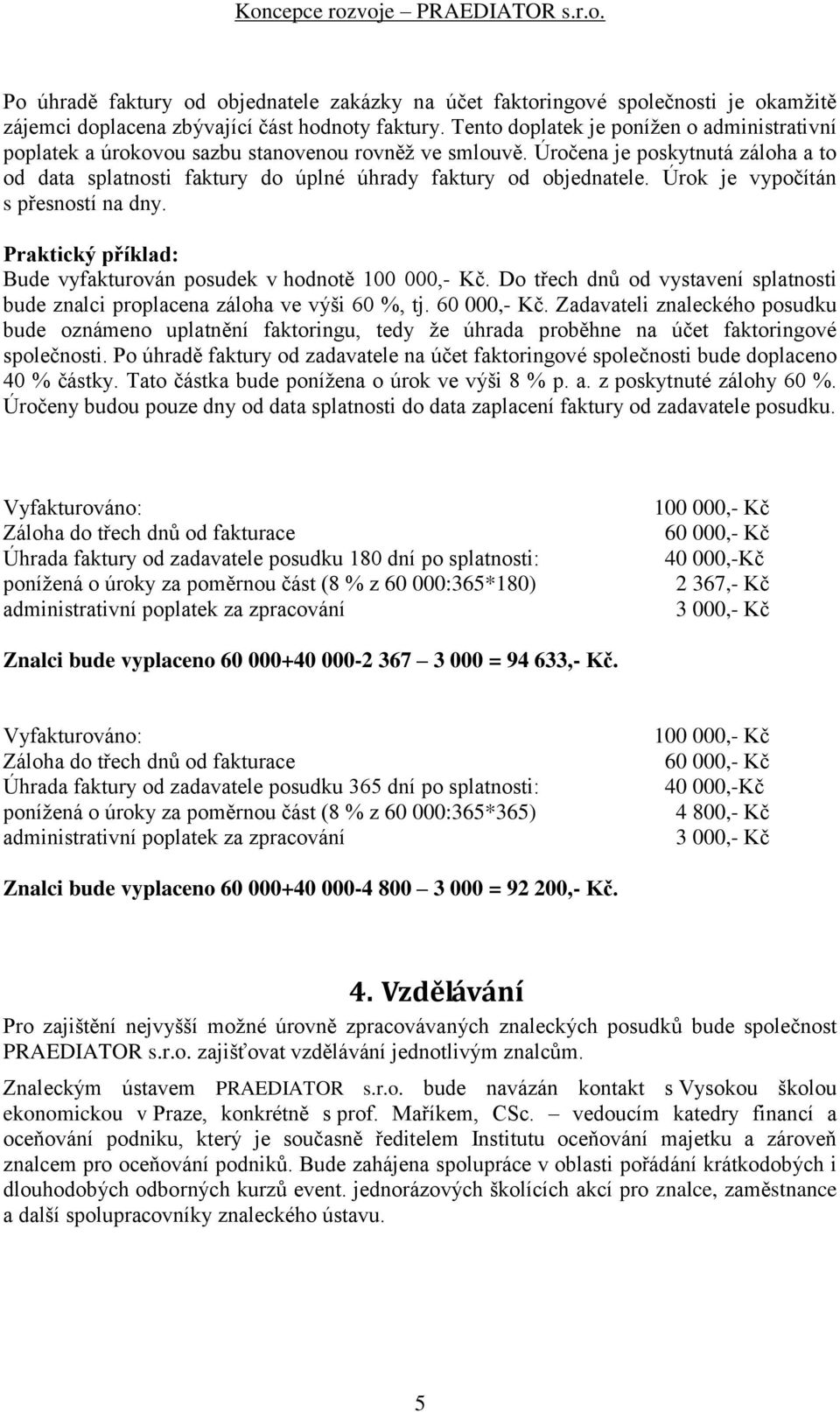 Koncepce rozvoje – PRAEDIATOR s.r.o.

Po úhradě faktury od objednatele zakázky na účet faktoringové společnosti je okamžitě zájemci doplacena zbývající část hodnoty faktury. Tento doplatek je ponížen o administrativní poplatek a úrokovou sazbu stanovenou rovněž ve smlouvě. Úročena je poskytnutá záloha a to od data splatnosti faktury do úplné úhrady faktury od objednatele. Úrok je vypočítán s přesností na dny.

Praktický příklad:
Bude vyfakturován posudek v hodnotě 100 000,- Kč. Do třech dnů od vystavení splatnosti bude znalci proplacena záloha ve výši 60 %, tj. 60 000,- Kč. Zadavateli znaleckého posudku bude oznámeno uplatnění faktoringu, tedy že úhrada proběhne na účet faktoringové společnosti. Po úhradě faktury od zadavatele na účet faktoringové společnosti bude doplaceno 40 % částky. Tato částka bude ponížena o úrok ve výši 8 % p. a. z poskytnuté zálohy 60 %. Úročeny budou pouze dny od data splatnosti do data zaplacení faktury od zadavatele posudku.

| | |
|---|---|
| Vyfakturováno: | 100 000,- Kč |
| Záloha do třech dnů od fakturace | 60 000,- Kč |
| Úhrada faktury od zadavatele posudku 180 dní po splatnosti: | 40 000,-Kč |
| ponížená o úroky za poměrnou část (8 % z 60 000:365*180) | 2 367,- Kč |
| administrativní poplatek za zpracování | 3 000,- Kč |

Znalci bude vyplaceno 60 000+40 000-2 367 – 3 000 = 94 633,- Kč.

| | |
|---|---|
| Vyfakturováno: | 100 000,- Kč |
| Záloha do třech dnů od fakturace | 60 000,- Kč |
| Úhrada faktury od zadavatele posudku 365 dní po splatnosti: | 40 000,-Kč |
| ponížená o úroky za poměrnou část (8 % z 60 000:365*365) | 4 800,- Kč |
| administrativní poplatek za zpracování | 3 000,- Kč |

Znalci bude vyplaceno 60 000+40 000-4 800 – 3 000 = 92 200,- Kč.

4. Vzdělávání
Pro zajištění nejvyšší možné úrovně zpracovávaných znaleckých posudků bude společnost PRAEDIATOR s.r.o. zajišťovat vzdělávání jednotlivým znalcům.

Znaleckým ústavem PRAEDIATOR s.r.o. bude navázán kontakt s Vysokou školou ekonomickou v Praze, konkrétně s prof. Maříkem, CSc. – vedoucím katedry financí a oceňování podniku, který je současně ředitelem Institutu oceňování majetku a zároveň znalcem pro oceňování podniků. Bude zahájena spolupráce v oblasti pořádání krátkodobých i dlouhodobých odborných kurzů event. jednorázových školících akcí pro znalce, zaměstnance a další spolupracovníky znaleckého ústavu.

5